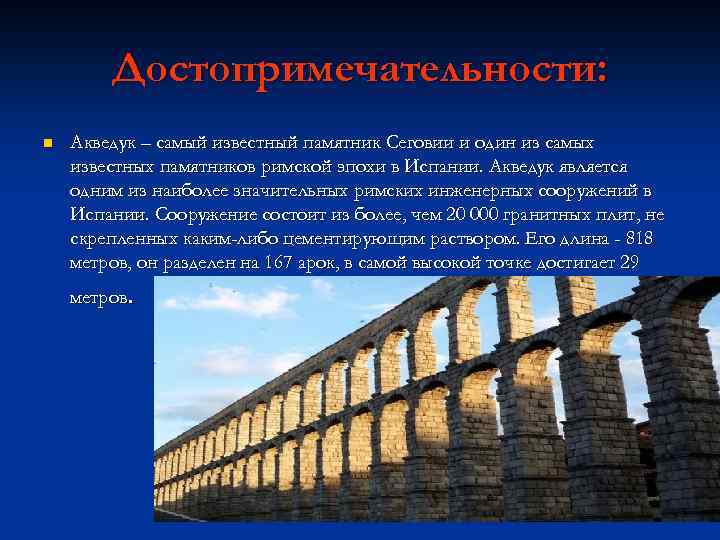 Достопримечательности:

Акведук – самый известный памятник Сеговии и один из самых известных памятников римской эпохи в Испании. Акведук является одним из наиболее значительных римских инженерных сооружений в Испании. Сооружение состоит из более, чем 20 000 гранитных плит, не скрепленных каким-либо цементирующим раствором. Его длина - 818 метров, он разделен на 167 арок, в самой высокой точке достигает 29 метров.